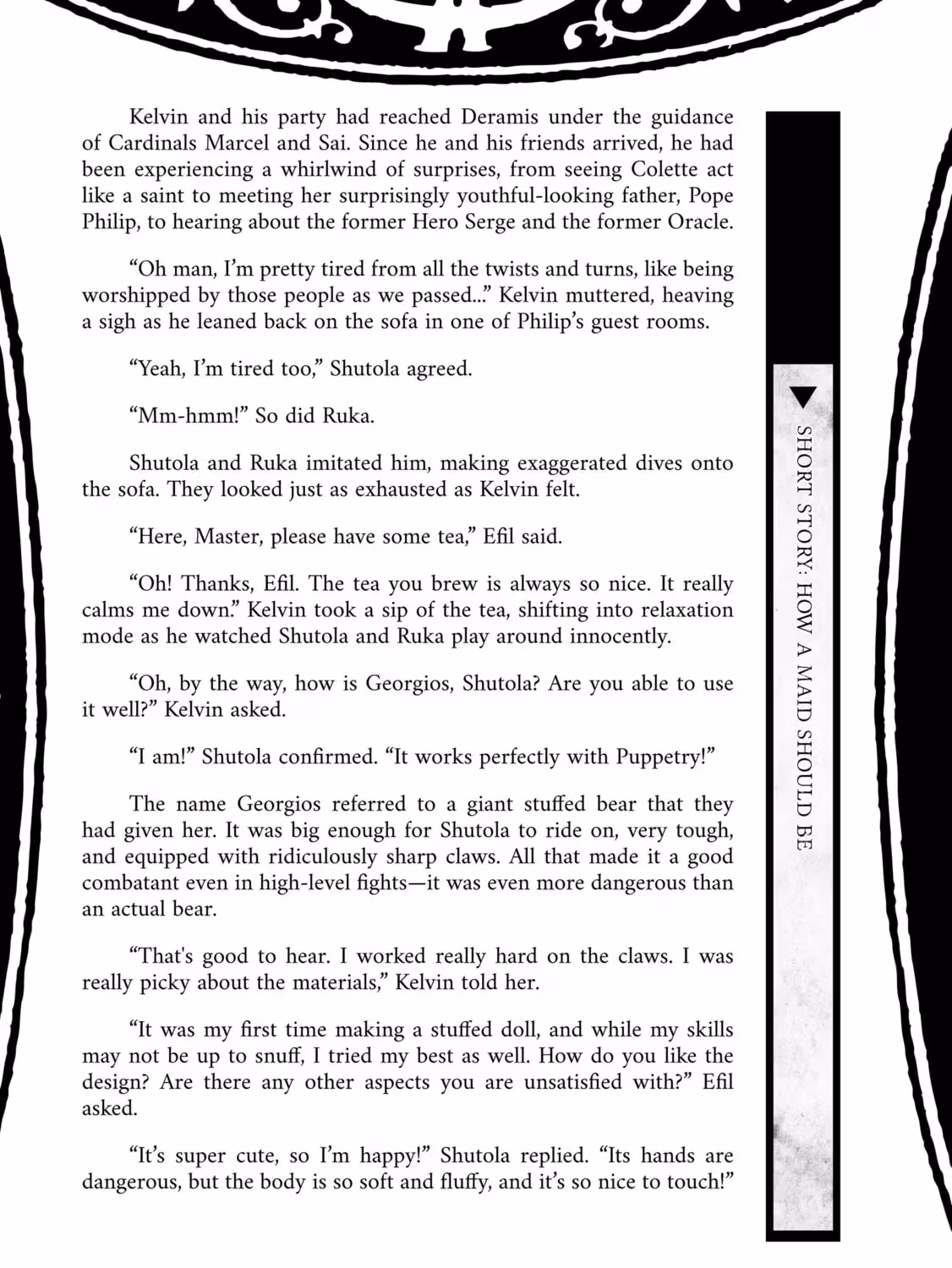 Kelvin and his party had reached Deramis under the guidance of Cardinals Marcel and Sai. Since he and his friends arrived, he had been experiencing a whirlwind of surprises, from seeing Colette act like a saint to meeting her surprisingly youthful-looking father, Pope Philip, to hearing about the former Hero Serge and the former Oracle.

“Oh man, I’m pretty tired from all the twists and turns, like being worshipped by those people as we passed...” Kelvin muttered, heaving a sigh as he leaned back on the sofa in one of Philip’s guest rooms.

“Yeah, I’m tired too,” Shutola agreed.

“Mm-hmm!” So did Ruka.

Shutola and Ruka imitated him, making exaggerated dives onto the sofa. They looked just as exhausted as Kelvin felt.

“Here, Master, please have some tea,” Efil said.

“Oh! Thanks, Efil. The tea you brew is always so nice. It really calms me down.” Kelvin took a sip of the tea, shifting into relaxation mode as he watched Shutola and Ruka play around innocently.

“Oh, by the way, how is Georgios, Shutola? Are you able to use it well?” Kelvin asked.

“I am!” Shutola confirmed. “It works perfectly with Puppetry!”

The name Georgios referred to a giant stuffed bear that they had given her. It was big enough for Shutola to ride on, very tough, and equipped with ridiculously sharp claws. All that made it a good combatant even in high-level fights—it was even more dangerous than an actual bear.

“That's good to hear. I worked really hard on the claws. I was really picky about the materials,” Kelvin told her.

“It was my first time making a stuffed doll, and while my skills may not be up to snuff, I tried my best as well. How do you like the design? Are there any other aspects you are unsatisfied with?” Efil asked.

“It’s super cute, so I’m happy!” Shutola replied. “Its hands are dangerous, but the body is so soft and fluffy, and it’s so nice to touch!”

SHORT STORY: HOW A MAID SHOULD BE